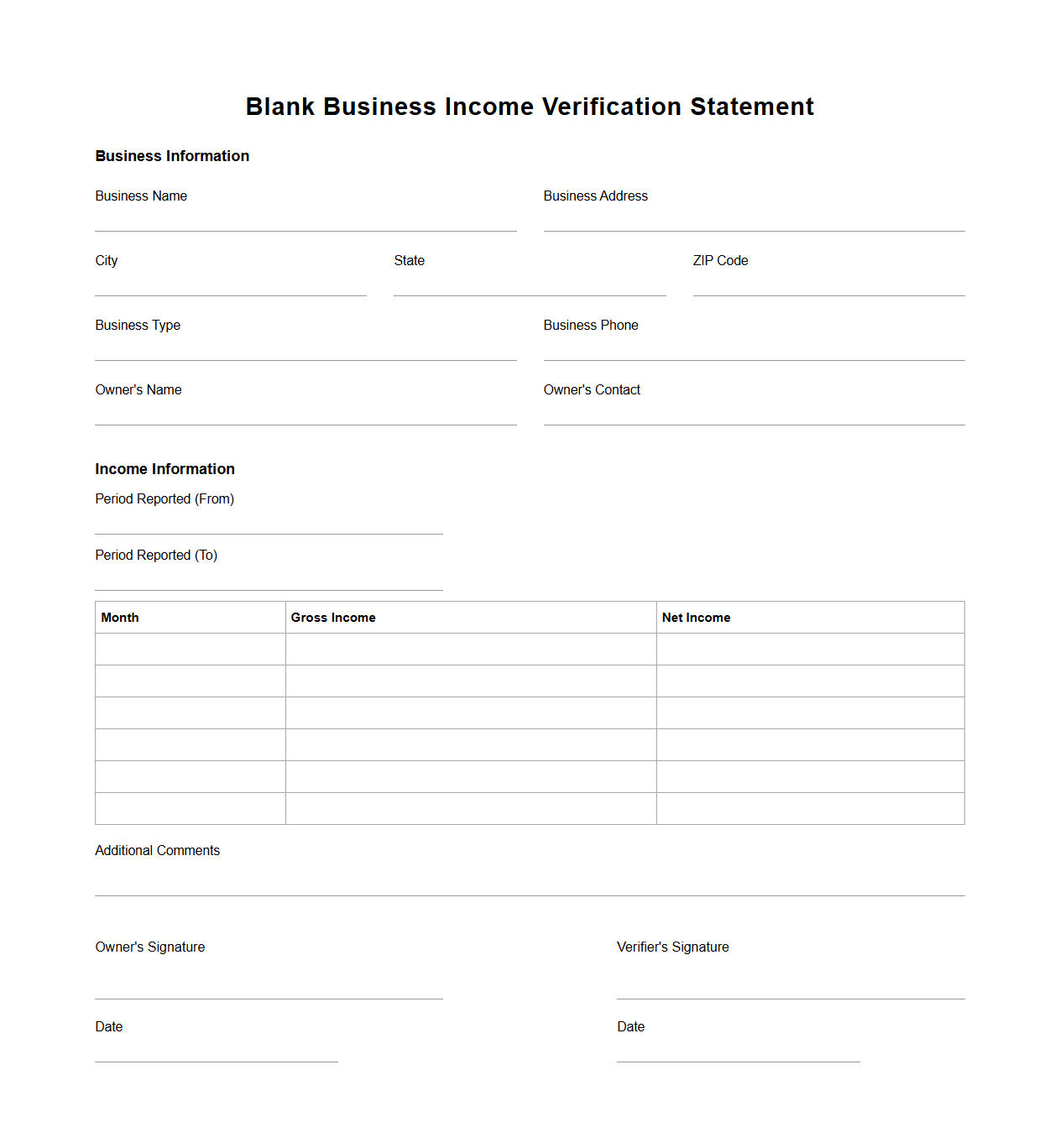 Blank Business Income Verification Statement

Business Information

Business Name

Business Address

City

State

ZIP Code

Business Type

Business Phone

Owner's Name

Owner's Contact

Income Information

Period Reported (From)

Period Reported (To)

| Month | Gross Income | Net Income |
|---|---|---|
| | | |
| | | |
| | | |
| | | |
| | | |
| | | |

Additional Comments

Owner's Signature

Verifier's Signature

Date

Date